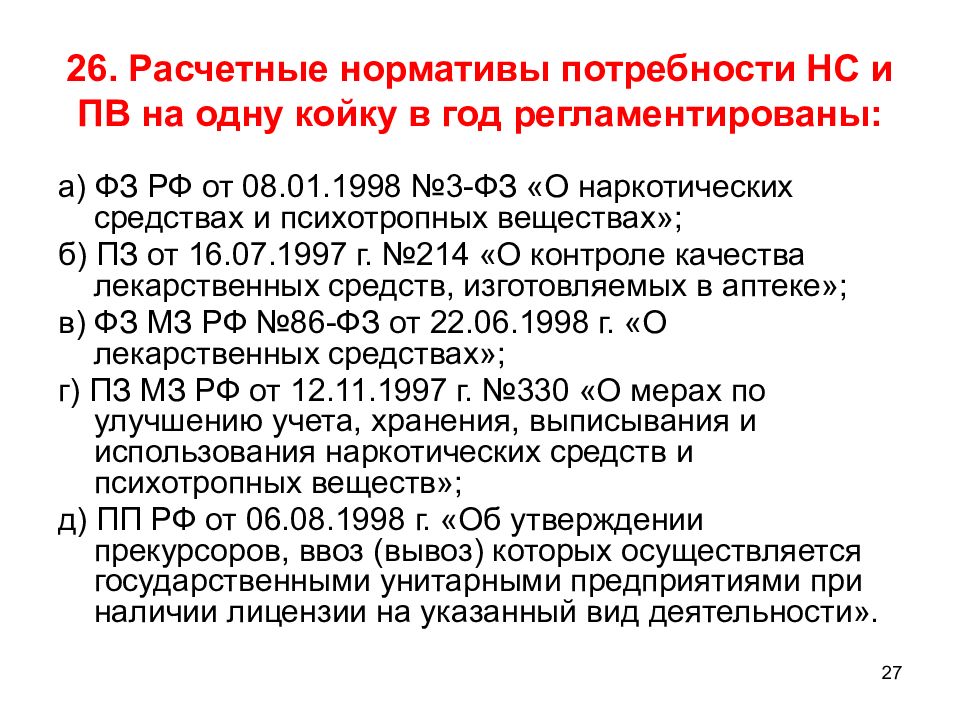 26. Расчетные нормативы потребности НС и ПВ на одну койку в год регламентированы:

а) ФЗ РФ от 08.01.1998 №3-ФЗ «О наркотических средствах и психотропных веществах»;

б) ПЗ от 16.07.1997 г. №214 «О контроле качества лекарственных средств, изготовляемых в аптеке»;

в) ФЗ МЗ РФ №86-ФЗ от 22.06.1998 г. «О лекарственных средствах»;

г) ПЗ МЗ РФ от 12.11.1997 г. №330 «О мерах по улучшению учета, хранения, выписывания и использования наркотических средств и психотропных веществ»;

д) ПП РФ от 06.08.1998 г. «Об утверждении прекурсоров, ввоз (вывоз) которых осуществляется государственными унитарными предприятиями при наличии лицензии на указанный вид деятельности».

27